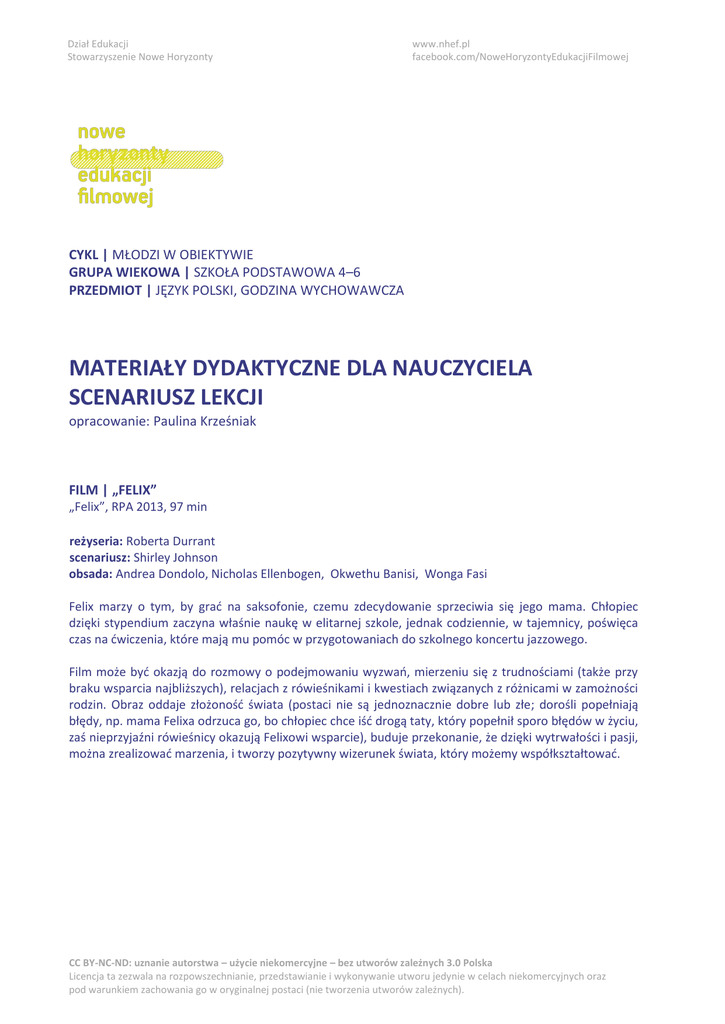 Dział Edukacji
Stowarzyszenie Nowe Horyzonty

www.nhef.pl
facebook.com/NoweHoryzontyEdukacjiFilmowej

nowe
horyzonty
edukacji
filmowej

CYKL | MŁODZI W OBIEKTYWIE
GRUPA WIEKOWA | SZKOŁA PODSTAWOWA 4–6
PRZEDMIOT | JĘZYK POLSKI, GODZINA WYCHOWAWCZA

MATERIAŁY DYDAKTYCZNE DLA NAUCZYCIELA
SCENARIUSZ LEKCJI
opracowanie: Paulina Krześniak

FILM | „FELIX”
„Felix”, RPA 2013, 97 min

reżyseria: Roberta Durrant
scenariusz: Shirley Johnson
obsada: Andrea Dondolo, Nicholas Ellenbogen, Okwethu Banisi, Wonga Fasi

Felix marzy o tym, by grać na saksofonie, czemu zdecydowanie sprzeciwia się jego mama. Chłopiec dzięki stypendium zaczyna właśnie naukę w elitarnej szkole, jednak codziennie, w tajemnicy, poświęca czas na ćwiczenia, które mają mu pomóc w przygotowaniach do szkolnego koncertu jazzowego.

Film może być okazją do rozmowy o podejmowaniu wyzwań, mierzeniu się z trudnościami (także przy braku wsparcia najbliższych), relacjach z rówieśnikami i kwestiach związanych z różnicami w zamożności rodzin. Obraz oddaje złożoność świata (postaci nie są jednoznacznie dobre lub złe; dorośli popełniają błędy, np. mama Felixa odrzuca go, bo chłopiec chce iść drogą taty, który popełnił sporo błędów w życiu, zaś nieprzyjaźni rówieśnicy okazują Felixowi wsparcie), buduje przekonanie, że dzięki wytrwałości i pasji, można zrealizować marzenia, i tworzy pozytywny wizerunek świata, który możemy współkształtować.

CC BY-NC-ND: uznanie autorstwa – użycie niekomercyjne – bez utworów zależnych 3.0 Polska
Licencja ta zezwala na rozpowszechnianie, przedstawianie i wykonywanie utworu jedynie w celach niekomercyjnych oraz pod warunkiem zachowania go w oryginalnej postaci (nie tworzenia utworów zależnych).